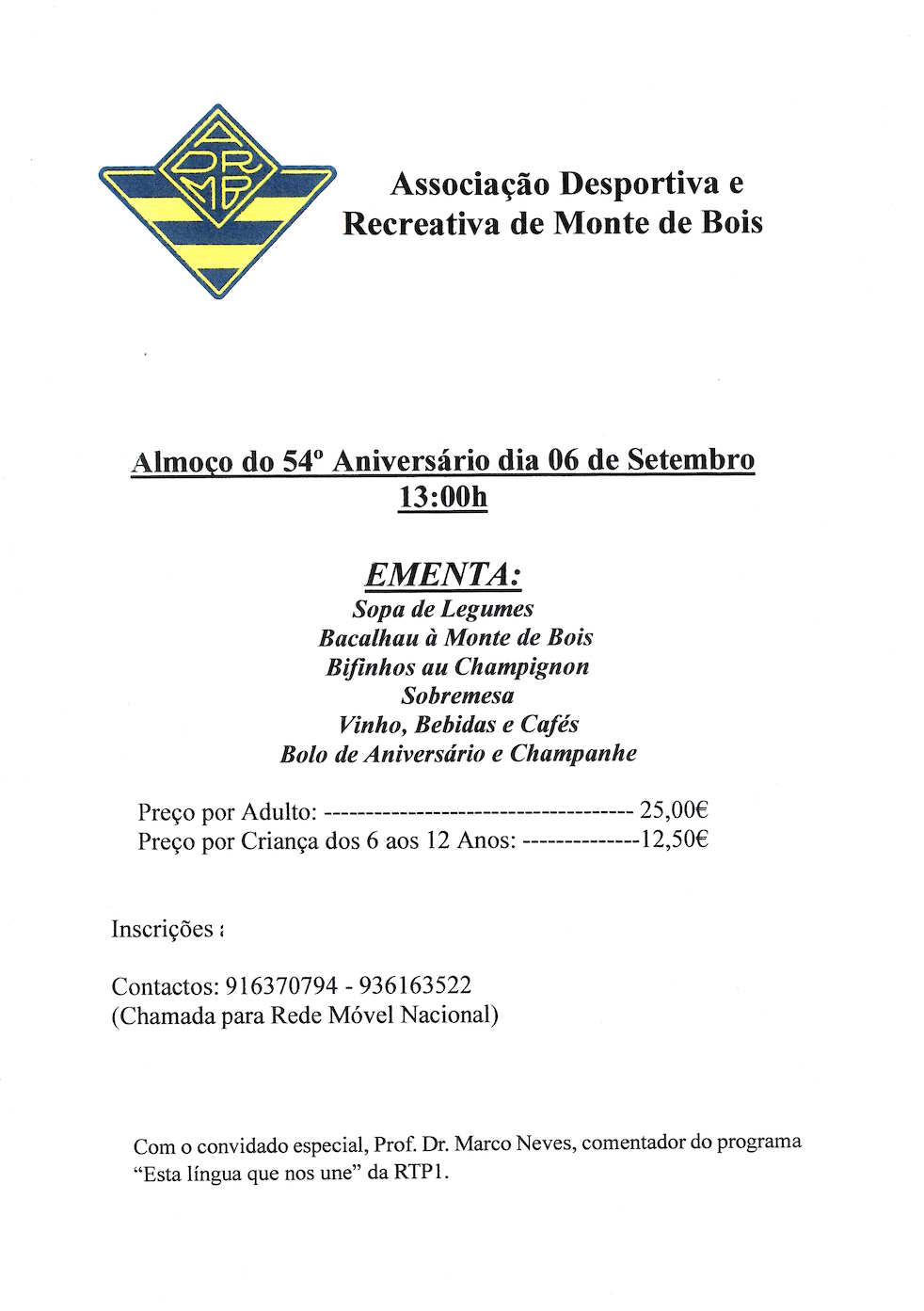 ADRMB

Associação Desportiva e Recreativa de Monte de Bois

Almoço do 54º Aniversário dia 06 de Setembro
13:00h

EMENTA:
Sopa de Legumes
Bacalhau à Monte de Bois
Bifinhos au Champignon
Sobremesa
Vinho, Bebidas e Cafés
Bolo de Aniversário e Champanhe

Preço por Adulto: ------------------------------------ 25,00€
Preço por Criança dos 6 aos 12 Anos: -------------12,50€

Inscrições :

Contactos: 916370794 - 936163522
(Chamada para Rede Móvel Nacional)

Com o convidado especial, Prof. Dr. Marco Neves, comentador do programa "Esta língua que nos une" da RTP1.